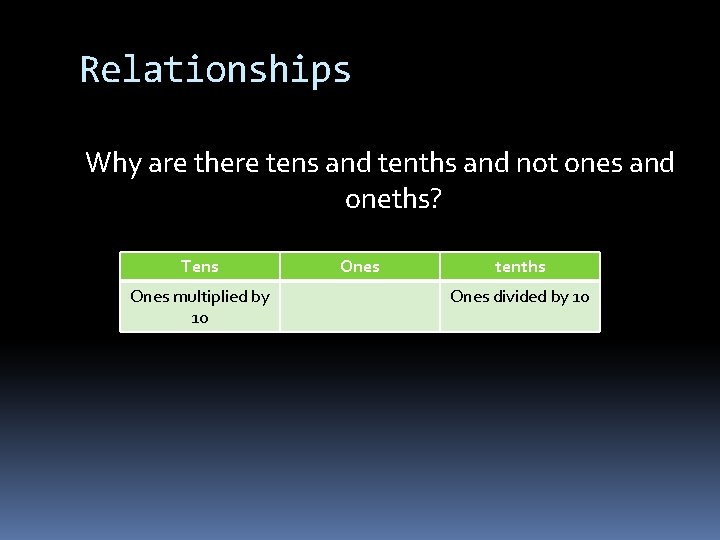 Relationships

Why are there tens and tenths and not ones and oneths?

| Tens | Ones | tenths |
|---|---|---|
| Ones multiplied by 10 | | Ones divided by 10 |